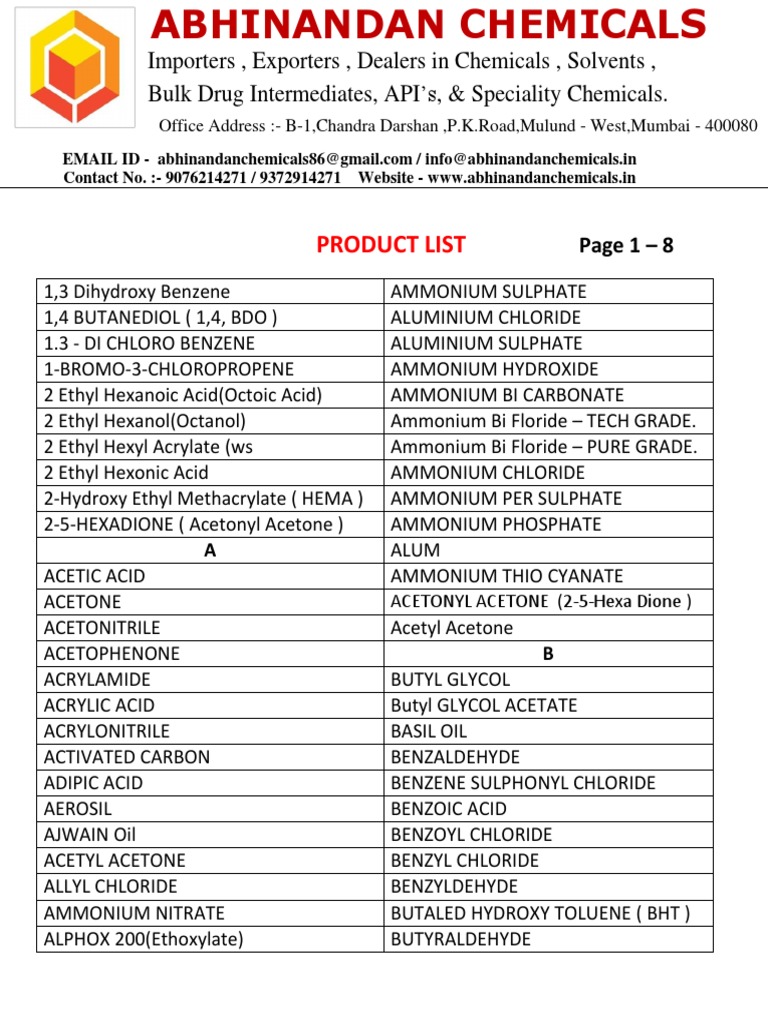 ABHINANDAN CHEMICALS

Importers , Exporters , Dealers in Chemicals , Solvents , Bulk Drug Intermediates, API's, & Speciality Chemicals.

Office Address :- B-1,Chandra Darshan ,P.K.Road,Mulund - West,Mumbai - 400080

EMAIL ID - abhinandanchemicals86@gmail.com / info@abhinandanchemicals.in
Contact No. :- 9076214271 / 9372914271 Website - www.abhinandanchemicals.in

PRODUCT LIST Page 1 – 8

| | |
|---|---|
| 1,3 Dihydroxy Benzene | AMMONIUM SULPHATE |
| 1,4 BUTANEDIOL ( 1,4, BDO ) | ALUMINIUM CHLORIDE |
| 1.3 - DI CHLORO BENZENE | ALUMINIUM SULPHATE |
| 1-BROMO-3-CHLOROPROPENE | AMMONIUM HYDROXIDE |
| 2 Ethyl Hexanoic Acid(Octoic Acid) | AMMONIUM BI CARBONATE |
| 2 Ethyl Hexanol(Octanol) | Ammonium Bi Floride – TECH GRADE. |
| 2 Ethyl Hexyl Acrylate (ws | Ammonium Bi Floride – PURE GRADE. |
| 2 Ethyl Hexonic Acid | AMMONIUM CHLORIDE |
| 2-Hydroxy Ethyl Methacrylate ( HEMA ) | AMMONIUM PER SULPHATE |
| 2-5-HEXADIONE ( Acetonyl Acetone ) | AMMONIUM PHOSPHATE |
| A | ALUM |
| ACETIC ACID | AMMONIUM THIO CYANATE |
| ACETONE | ACETONYL ACETONE (2-5-Hexa Dione ) |
| ACETONITRILE | Acetyl Acetone |
| ACETOPHENONE | B |
| ACRYLAMIDE | BUTYL GLYCOL |
| ACRYLIC ACID | Butyl GLYCOL ACETATE |
| ACRYLONITRILE | BASIL OIL |
| ACTIVATED CARBON | BENZALDEHYDE |
| ADIPIC ACID | BENZENE SULPHONYL CHLORIDE |
| AEROSIL | BENZOIC ACID |
| AJWAIN Oil | BENZOYL CHLORIDE |
| ACETYL ACETONE | BENZYL CHLORIDE |
| ALLYL CHLORIDE | BENZYLDEHYDE |
| AMMONIUM NITRATE | BUTALED HYDROXY TOLUENE ( BHT ) |
| ALPHOX 200(Ethoxylate) | BUTYRALDEHYDE |